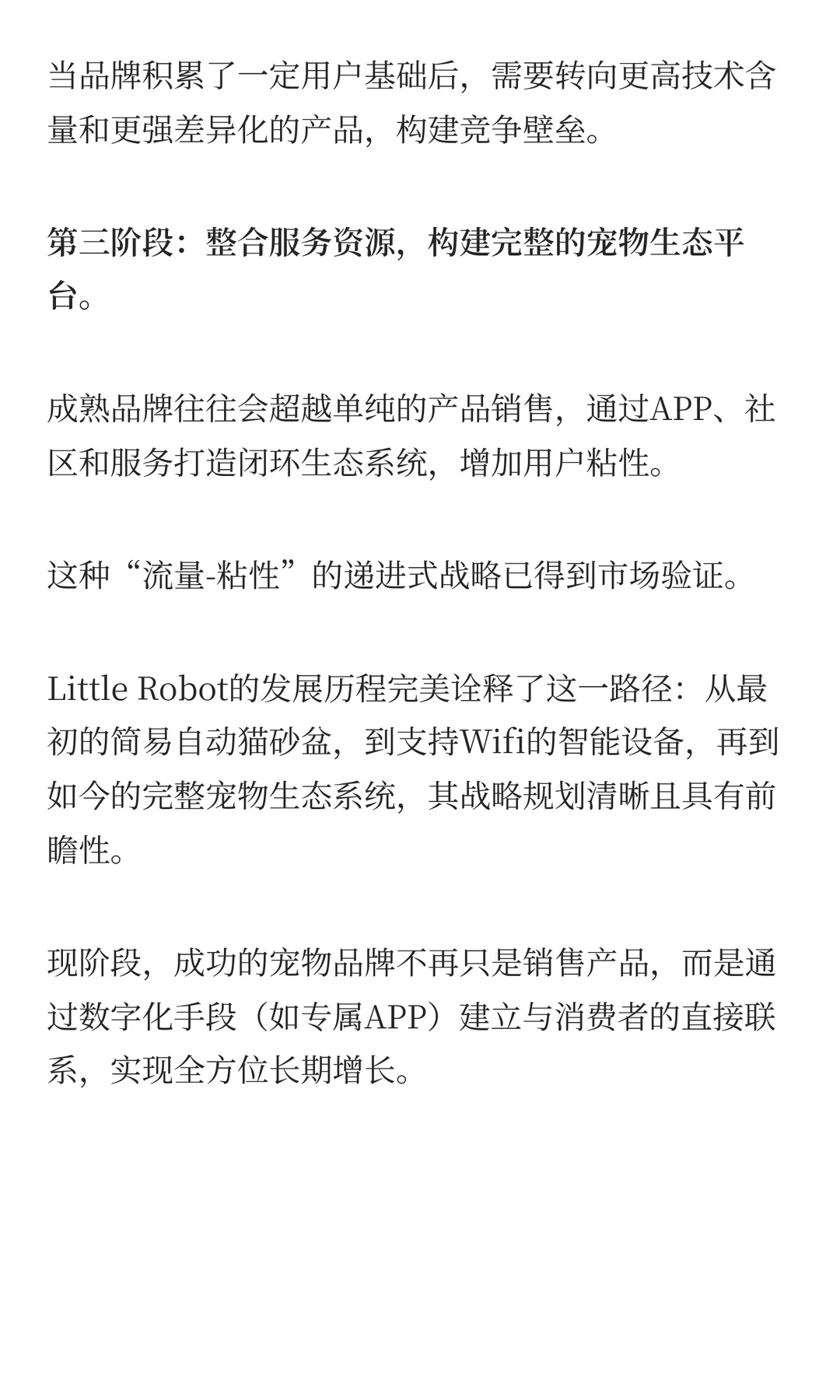 当品牌积累了一定用户基础后，需要转向更高技术含量和更强差异化的产品，构建竞争壁垒。

第三阶段：整合服务资源，构建完整的宠物生态平台。

成熟品牌往往会超越单纯的产品销售，通过APP、社区和服务打造闭环生态系统，增加用户粘性。

这种“流量-粘性”的递进式战略已得到市场验证。

Little Robot的发展历程完美诠释了这一路径：从最初的简易自动猫砂盆，到支持Wifi的智能设备，再到如今的完整宠物生态系统，其战略规划清晰且具有前瞻性。

现阶段，成功的宠物品牌不再只是销售产品，而是通过数字化手段（如专属APP）建立与消费者的直接联系，实现全方位长期增长。